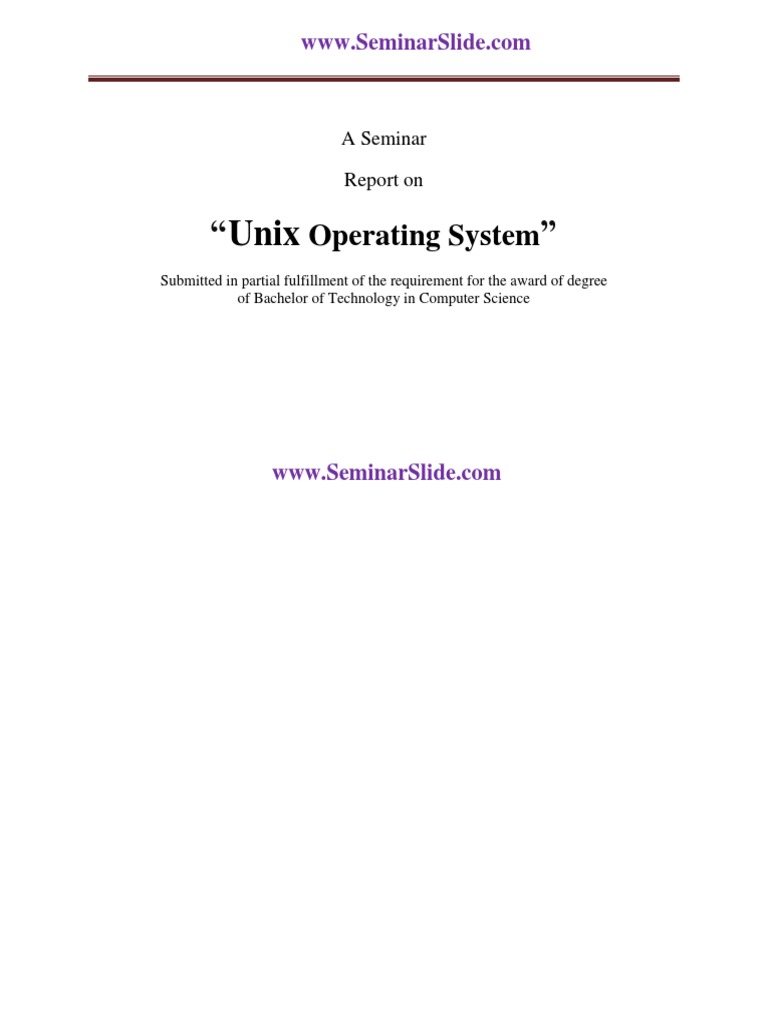 www.SeminarSlide.com

A Seminar

Report on

"Unix Operating System"

Submitted in partial fulfillment of the requirement for the award of degree of Bachelor of Technology in Computer Science

www.SeminarSlide.com